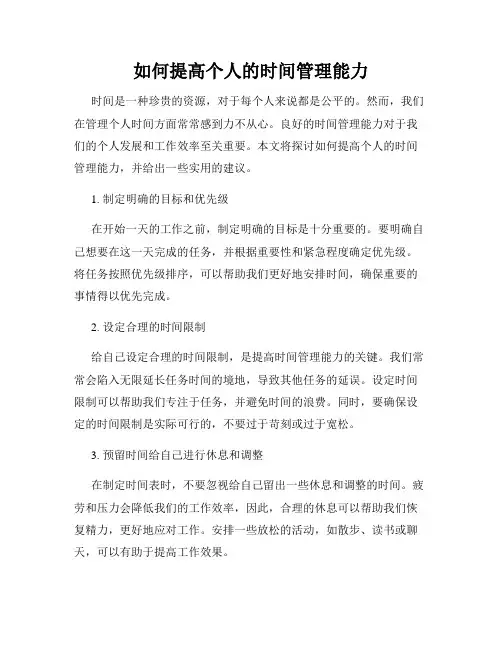 如何提高个人的时间管理能力

时间是一种珍贵的资源，对于每个人来说都是公平的。然而，我们在管理个人时间方面常常感到力不从心。良好的时间管理能力对于我们的个人发展和工作效率至关重要。本文将探讨如何提高个人的时间管理能力，并给出一些实用的建议。

1. 制定明确的目标和优先级

在开始一天的工作之前，制定明确的目标是十分重要的。要明确自己想要在这一天完成的任务，并根据重要性和紧急程度确定优先级。将任务按照优先级排序，可以帮助我们更好地安排时间，确保重要的事情得以优先完成。

2. 设定合理的时间限制

给自己设定合理的时间限制，是提高时间管理能力的关键。我们常常会陷入无限延长任务时间的境地，导致其他任务的延误。设定时间限制可以帮助我们专注于任务，并避免时间的浪费。同时，要确保设定的时间限制是实际可行的，不要过于苛刻或过于宽松。

3. 预留时间给自己进行休息和调整

在制定时间表时，不要忽视给自己留出一些休息和调整的时间。疲劳和压力会降低我们的工作效率，因此，合理的休息可以帮助我们恢复精力，更好地应对工作。安排一些放松的活动，如散步、读书或聊天，可以有助于提高工作效果。